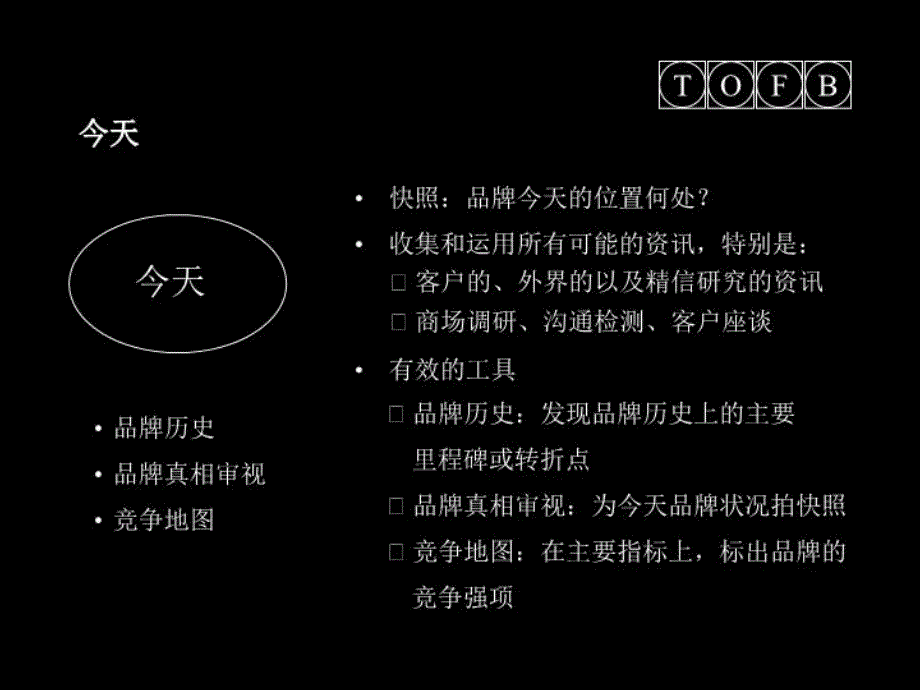 T O F B

今天

今天

• 品牌历史
• 品牌真相审视
• 竞争地图

• 快照：品牌今天的位置何处？
• 收集和运用所有可能的资讯，特别是：
□ 客户的、外界的以及精信研究的资讯
□ 商场调研、沟通检测、客户座谈
• 有效的工具
□ 品牌历史：发现品牌历史上的主要里程碑或转折点
□ 品牌真相审视：为今天品牌状况拍快照
□ 竞争地图：在主要指标上，标出品牌的竞争强项